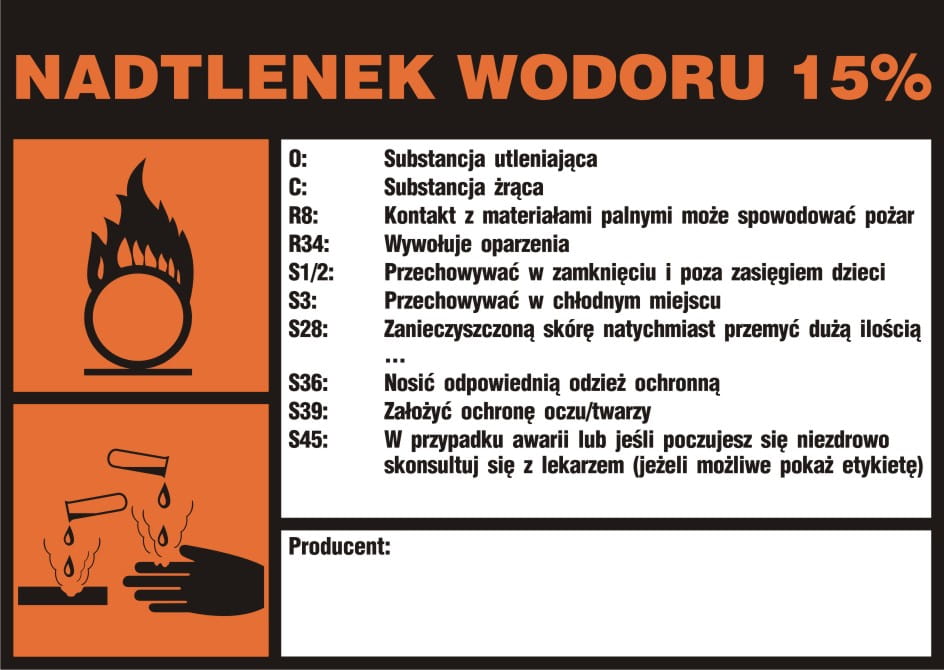 NADTLENEK WODORU 15%

O: Substancja utleniająca
C: Substancja żrąca
R8: Kontakt z materiałami palnymi może spowodować pożar
R34: Wywołuje oparzenia
S1/2: Przechowywać w zamknięciu i poza zasięgiem dzieci
S3: Przechowywać w chłodnym miejscu
S28: Zanieczyszczoną skórę natychmiast przemyć dużą ilością …
S36: Nosić odpowiednią odzież ochronną
S39: Założyć ochronę oczu/twarzy
S45: W przypadku awarii lub jeśli poczujesz się niezdrowo skonsultuj się z lekarzem (jeżeli możliwe pokaż etykietę)

Producent: